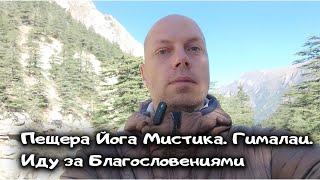 Пещера Йога Мистика. Гималаи.
Иду за Благословениями